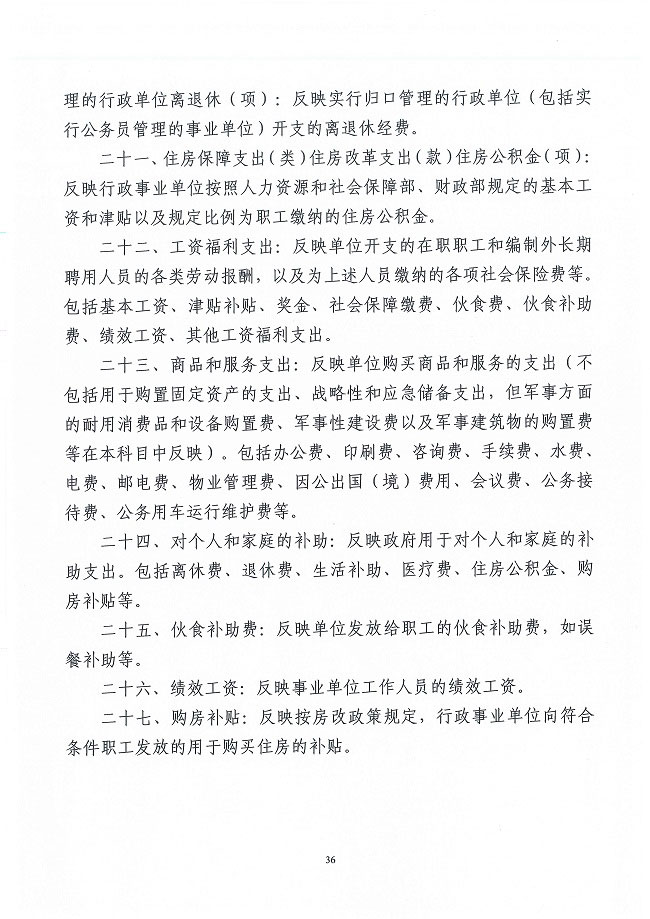 理的行政单位离退休（项）：反映实行归口管理的行政单位（包括实行公务员管理的事业单位）开支的离退休经费。

二十一、住房保障支出（类）住房改革支出（款）住房公积金（项）：反映行政事业单位按照人力资源和社会保障部、财政部规定的基本工资和津贴以及规定比例为职工缴纳的住房公积金。

二十二、工资福利支出：反映单位开支的在职职工和编制外长期聘用人员的各类劳动报酬，以及为上述人员缴纳的各项社会保险费等。包括基本工资、津贴补贴、奖金、社会保障缴费、伙食费、伙食补助费、绩效工资、其他工资福利支出。

二十三、商品和服务支出：反映单位购买商品和服务的支出（不包括用于购置固定资产的支出、战略性和应急储备支出，但军事方面的耐用消费品和设备购置费、军事性建设费以及军事建筑物的购置费等在本科目中反映）。包括办公费、印刷费、咨询费、手续费、水费、电费、邮电费、物业管理费、因公出国（境）费用、会议费、公务接待费、公务用车运行维护费等。

二十四、对个人和家庭的补助：反映政府用于对个人和家庭的补助支出。包括离休费、退休费、生活补助、医疗费、住房公积金、购房补贴等。

二十五、伙食补助费：反映单位发放给职工的伙食补助费，如误餐补助等。

二十六、绩效工资：反映事业单位工作人员的绩效工资。

二十七、购房补贴：反映按房改政策规定，行政事业单位向符合条件职工发放的用于购买住房的补贴。

36